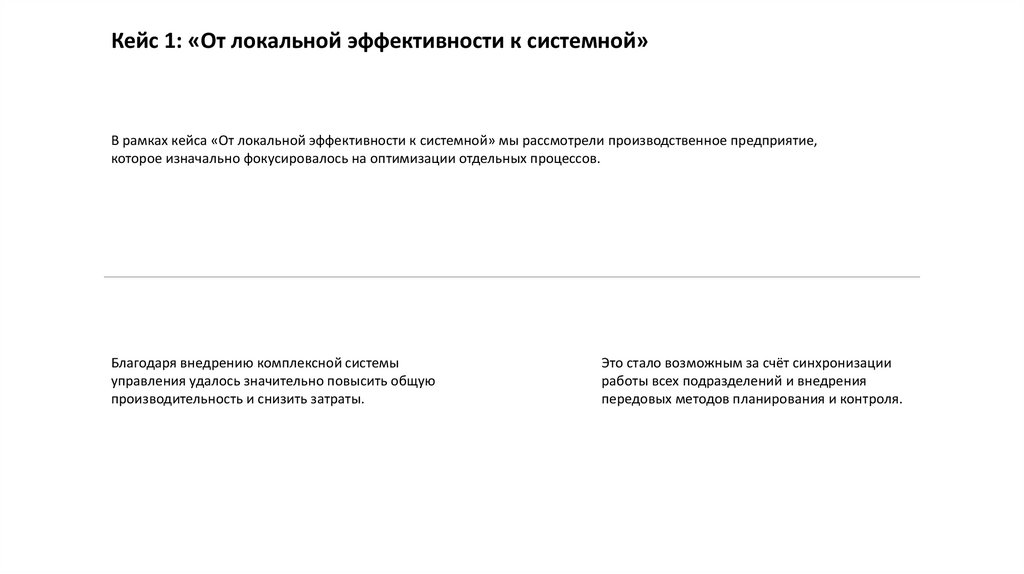 Кейс 1: «От локальной эффективности к системной»

В рамках кейса «От локальной эффективности к системной» мы рассмотрели производственное предприятие, которое изначально фокусировалось на оптимизации отдельных процессов.

Благодаря внедрению комплексной системы управления удалось значительно повысить общую производительность и снизить затраты.

Это стало возможным за счёт синхронизации работы всех подразделений и внедрения передовых методов планирования и контроля.